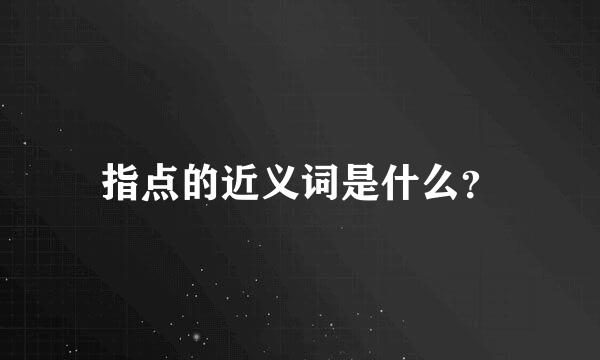 指点的近义词是什么?